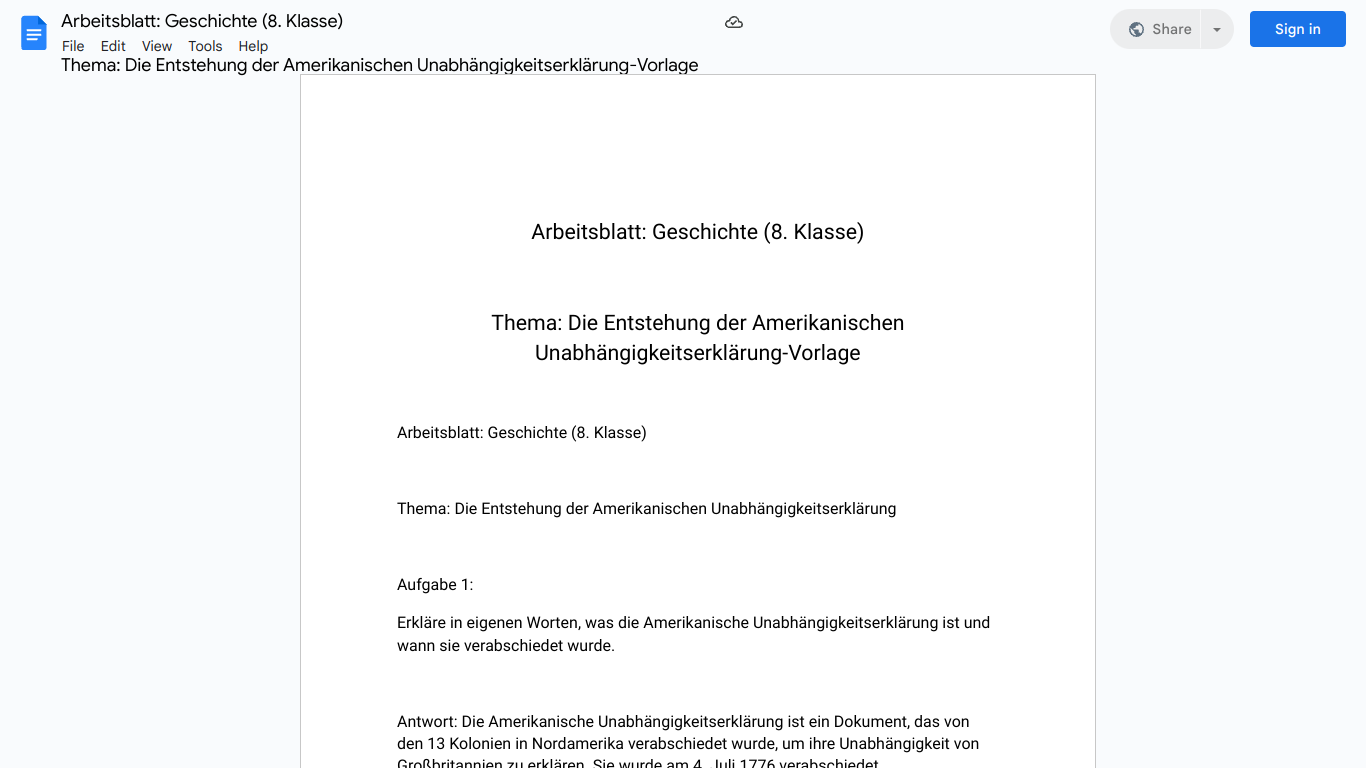 Arbeitsblatt: Geschichte (8. Klasse)

File Edit View Tools Help

Share

Sign in

Thema: Die Entstehung der Amerikanischen Unabhängigkeitserklärung-Vorlage

Arbeitsblatt: Geschichte (8. Klasse)

Thema: Die Entstehung der Amerikanischen Unabhängigkeitserklärung-Vorlage

Arbeitsblatt: Geschichte (8. Klasse)

Thema: Die Entstehung der Amerikanischen Unabhängigkeitserklärung

Aufgabe 1:

Erkläre in eigenen Worten, was die Amerikanische Unabhängigkeitserklärung ist und wann sie verabschiedet wurde.

Antwort: Die Amerikanische Unabhängigkeitserklärung ist ein Dokument, das von den 13 Kolonien in Nordamerika verabschiedet wurde, um ihre Unabhängigkeit von Großbritannien zu erklären. Sie wurde am 4. Juli 1776 verabschiedet.